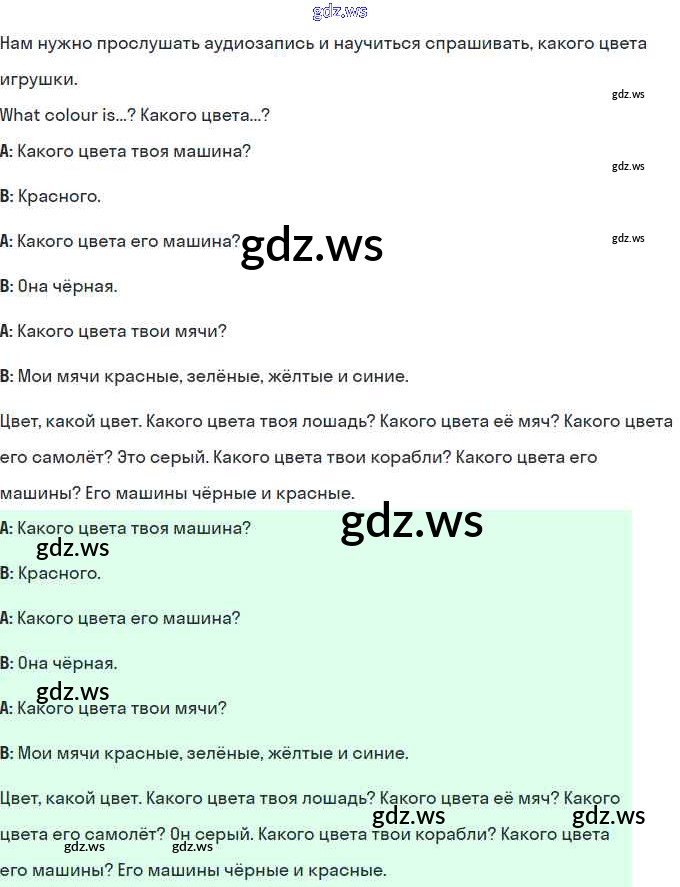 Нам нужно прослушать аудиозапись и научиться спрашивать, какого цвета игрушки.

What colour is…? Какого цвета…?

A: Какого цвета твоя машина?

B: Красного.

A: Какого цвета его машина?

B: Она чёрная.

A: Какого цвета твои мячи?

B: Мои мячи красные, зелёные, жёлтые и синие.

Цвет, какой цвет. Какого цвета твоя лошадь? Какого цвета её мяч? Какого цвета его самолёт? Это серый. Какого цвета твои корабли? Какого цвета его машины? Его машины чёрные и красные.

A: Какого цвета твоя машина?

B: Красного.

A: Какого цвета его машина?

B: Она чёрная.

A: Какого цвета твои мячи?

B: Мои мячи красные, зелёные, жёлтые и синие.

Цвет, какой цвет. Какого цвета твоя лошадь? Какого цвета её мяч? Какого цвета его самолёт? Он серый. Какого цвета твои корабли? Какого цвета его машины? Его машины чёрные и красные.

gdz.ws